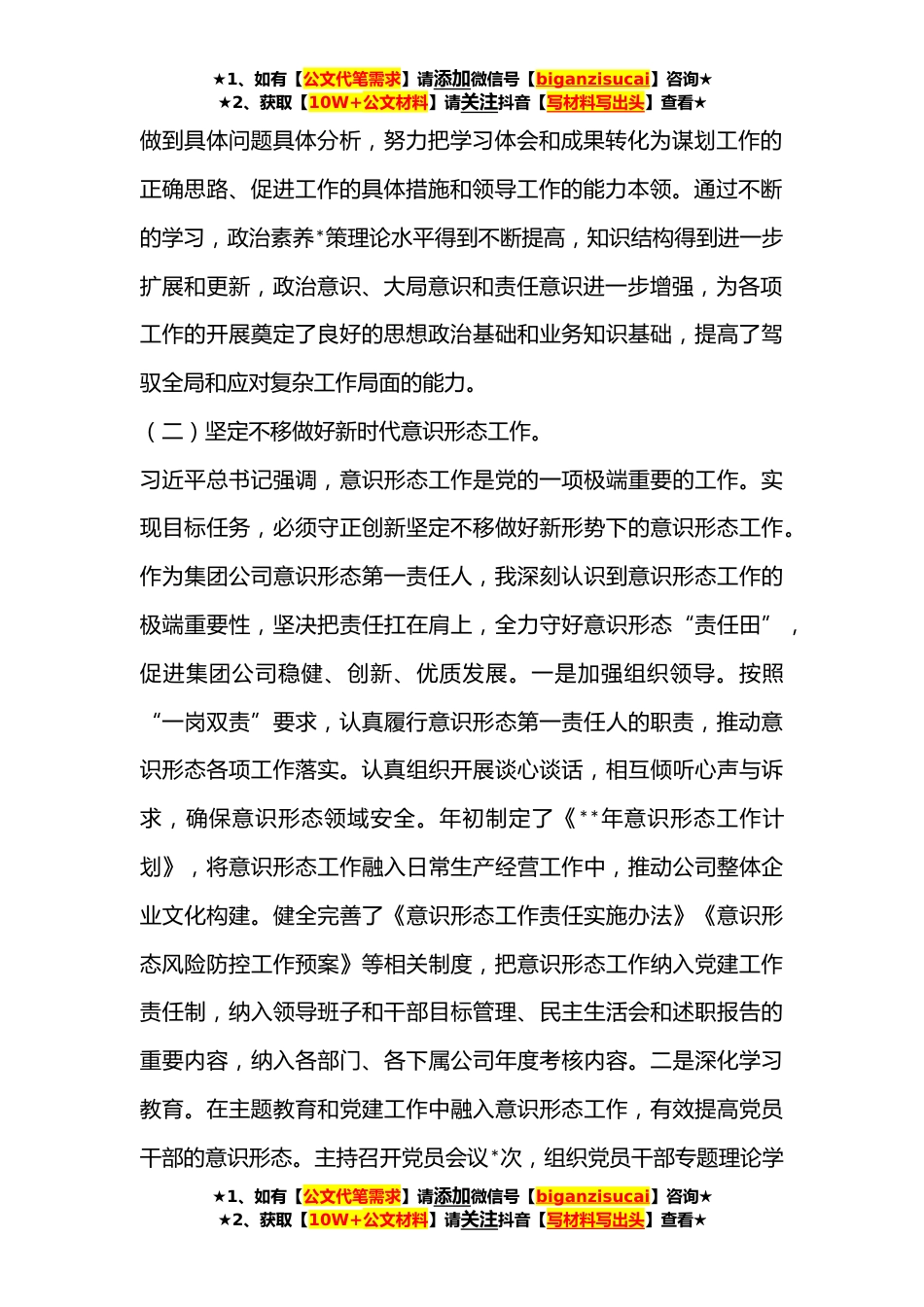 ★1、如有【公文代笔需求】请添加微信号【biganzisucai】咨询★
★2、获取【10W+公文材料】请关注抖音【写材料写出头】查看★

做到具体问题具体分析，努力把学习体会和成果转化为谋划工作的正确思路、促进工作的具体措施和领导工作的能力本领。通过不断的学习，政治素养*策理论水平得到不断提高，知识结构得到进一步扩展和更新，政治意识、大局意识和责任意识进一步增强，为各项工作的开展奠定了良好的思想政治基础和业务知识基础，提高了驾驭全局和应对复杂工作局面的能力。

（二）坚定不移做好新时代意识形态工作。

习近平总书记强调，意识形态工作是党的一项极端重要的工作。实现目标任务，必须守正创新坚定不移做好新形势下的意识形态工作。作为集团公司意识形态第一责任人，我深刻认识到意识形态工作的极端重要性，坚决把责任扛在肩上，全力守好意识形态“责任田”，促进集团公司稳健、创新、优质发展。一是加强组织领导。按照“一岗双责”要求，认真履行意识形态第一责任人的职责，推动意识形态各项工作落实。认真组织开展谈心谈话，相互倾听心声与诉求，确保意识形态领域安全。年初制定了《**年意识形态工作计划》，将意识形态工作融入日常生产经营工作中，推动公司整体企业文化构建。健全完善了《意识形态工作责任实施办法》《意识形态风险防控工作预案》等相关制度，把意识形态工作纳入党建工作责任制，纳入领导班子和干部目标管理、民主生活会和述职报告的重要内容，纳入各部门、各下属公司年度考核内容。二是深化学习教育。在主题教育和党建工作中融入意识形态工作，有效提高党员干部的意识形态。主持召开党员会议*次，组织党员干部专题理论学

★1、如有【公文代笔需求】请添加微信号【biganzisucai】咨询★
★2、获取【10W+公文材料】请关注抖音【写材料写出头】查看★